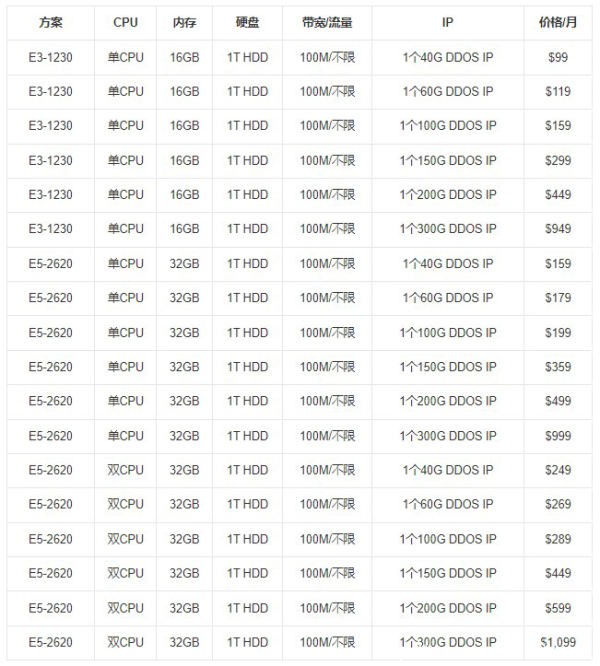 | 方案 | CPU | 内存 | 硬盘 | 带宽/流量 | IP | 价格/月 |
|---|---|---|---|---|---|---|
| E3-1230 | 单CPU | 16GB | 1T HDD | 100M/不限 | 1个40G DDOS IP | \$99 |
| E3-1230 | 单CPU | 16GB | 1T HDD | 100M/不限 | 1个60G DDOS IP | \$119 |
| E3-1230 | 单CPU | 16GB | 1T HDD | 100M/不限 | 1个100G DDOS IP | \$159 |
| E3-1230 | 单CPU | 16GB | 1T HDD | 100M/不限 | 1个150G DDOS IP | \$299 |
| E3-1230 | 单CPU | 16GB | 1T HDD | 100M/不限 | 1个200G DDOS IP | \$449 |
| E3-1230 | 单CPU | 16GB | 1T HDD | 100M/不限 | 1个300G DDOS IP | \$949 |
| E5-2620 | 单CPU | 32GB | 1T HDD | 100M/不限 | 1个40G DDOS IP | \$159 |
| E5-2620 | 单CPU | 32GB | 1T HDD | 100M/不限 | 1个60G DDOS IP | \$179 |
| E5-2620 | 单CPU | 32GB | 1T HDD | 100M/不限 | 1个100G DDOS IP | \$199 |
| E5-2620 | 单CPU | 32GB | 1T HDD | 100M/不限 | 1个150G DDOS IP | \$359 |
| E5-2620 | 单CPU | 32GB | 1T HDD | 100M/不限 | 1个200G DDOS IP | \$499 |
| E5-2620 | 单CPU | 32GB | 1T HDD | 100M/不限 | 1个300G DDOS IP | \$999 |
| E5-2620 | 双CPU | 32GB | 1T HDD | 100M/不限 | 1个40G DDOS IP | \$249 |
| E5-2620 | 双CPU | 32GB | 1T HDD | 100M/不限 | 1个60G DDOS IP | \$269 |
| E5-2620 | 双CPU | 32GB | 1T HDD | 100M/不限 | 1个100G DDOS IP | \$289 |
| E5-2620 | 双CPU | 32GB | 1T HDD | 100M/不限 | 1个150G DDOS IP | \$449 |
| E5-2620 | 双CPU | 32GB | 1T HDD | 100M/不限 | 1个200G DDOS IP | \$599 |
| E5-2620 | 双CPU | 32GB | 1T HDD | 100M/不限 | 1个300G DDOS IP | \$1,099 |